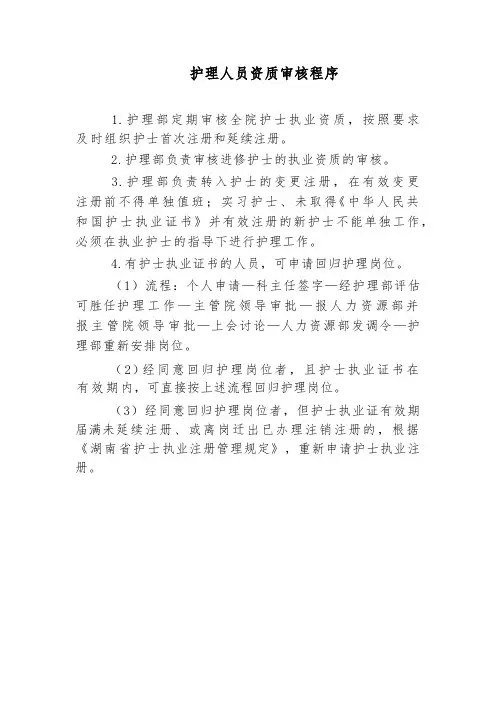 护理人员资质审核程序

1.护理部定期审核全院护士执业资质，按照要求及时组织护士首次注册和延续注册。

2.护理部负责审核进修护士的执业资质的审核。

3.护理部负责转入护士的变更注册，在有效变更注册前不得单独值班；实习护士、未取得《中华人民共和国护士执业证书》并有效注册的新护士不能单独工作，必须在执业护士的指导下进行护理工作。

4.有护士执业证书的人员，可申请回归护理岗位。

（1）流程：个人申请—科主任签字—经护理部评估可胜任护理工作—主管院领导审批—报人力资源部并报主管院领导审批—上会讨论—人力资源部发调令—护理部重新安排岗位。

（2）经同意回归护理岗位者，且护士执业证书在有效期内，可直接按上述流程回归护理岗位。

（3）经同意回归护理岗位者，但护士执业证有效期届满未延续注册、或离岗迁出已办理注销注册的，根据《湖南省护士执业注册管理规定》，重新申请护士执业注册。